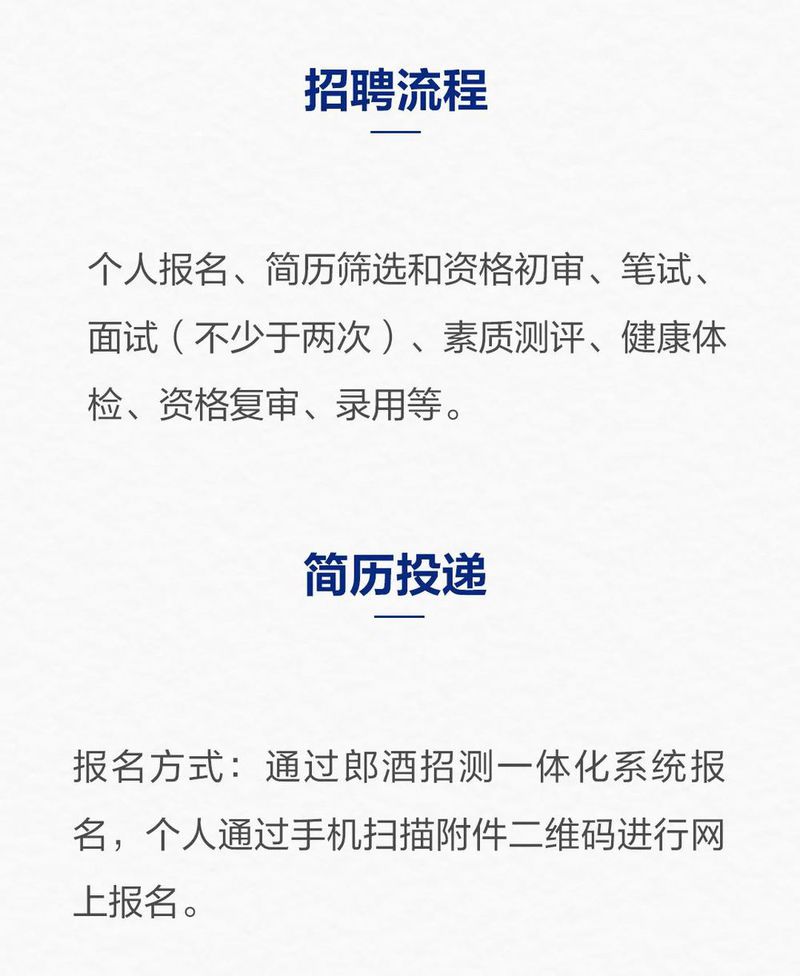 招聘流程

个人报名、简历筛选和资格初审、笔试、面试（不少于两次）、素质测评、健康体检、资格复审、录用等。

简历投递

报名方式：通过郎酒招测一体化系统报名，个人通过手机扫描附件二维码进行网上报名。